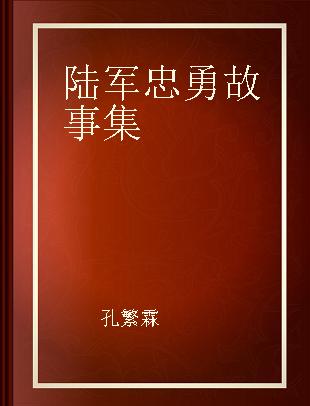 陆军忠勇故事集

孔繁霖